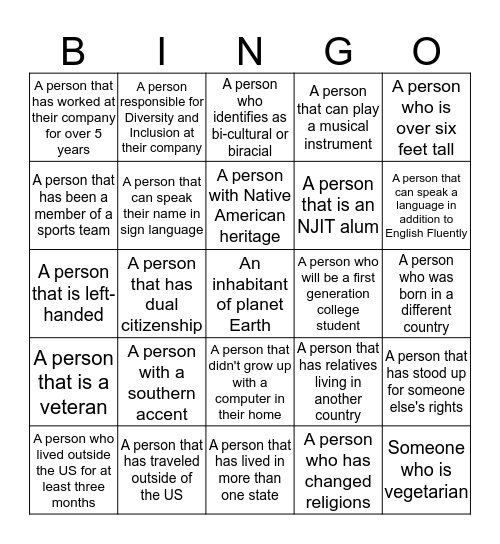 | B | I | N | G | O |
|---|---|---|---|---|
| A person that has worked at their company for over 5 years | A person responsible for Diversity and Inclusion at their company | A person who identifies as bi-cultural or biracial | A person that can play a musical instrument | A person who is over six feet tall |
| A person that has been a member of a sports team | A person that can speak their name in sign language | A person with Native American heritage | A person that is an NJIT alum | A person that can speak a language in addition to English Fluently |
| A person that is left-handed | A person that has dual citizenship | An inhabitant of planet Earth | A person who will be a first generation college student | A person who was born in a different country |
| A person that is a veteran | A person with a southern accent | A person that didn't grow up with a computer in their home | A person that has relatives living in another country | A person that has stood up for someone else's rights |
| A person who lived outside the US for at least three months | A person that has traveled outside of the US | A person that has lived in more than one state | A person who has changed religions | Someone who is vegetarian |